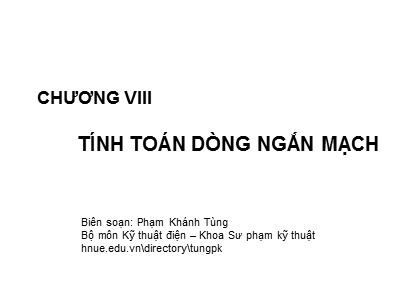 CHƯƠNG VIII

TÍNH TOÁN DÒNG NGẮN MẠCH

Biên soạn: Phạm Khánh Tùng
Bộ môn Kỹ thuật điện – Khoa Sư phạm kỹ thuật
hnue.edu.vn\directory\tungpk